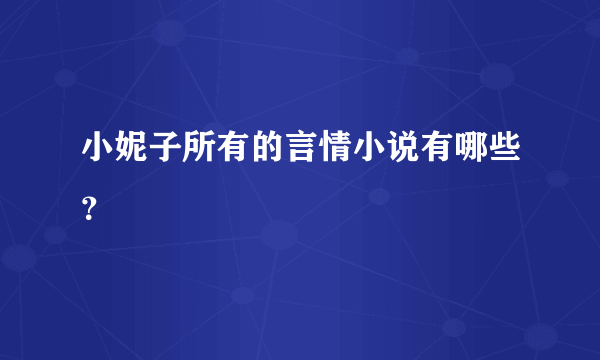 小妮子所有的言情小说有哪些？